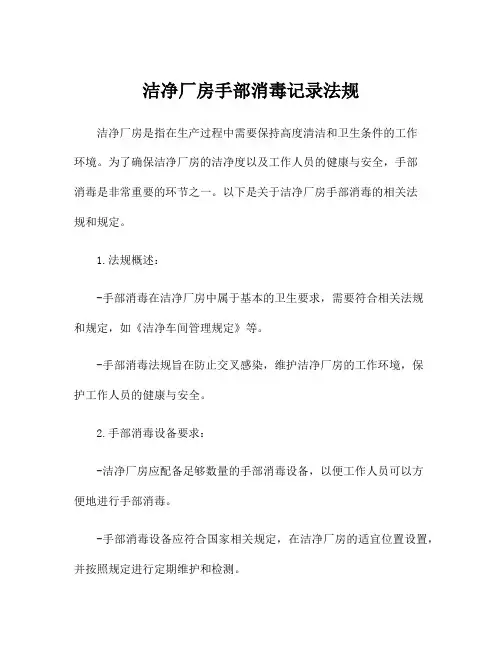 洁净厂房手部消毒记录法规

洁净厂房是指在生产过程中需要保持高度清洁和卫生条件的工作环境。为了确保洁净厂房的洁净度以及工作人员的健康与安全，手部消毒是非常重要的环节之一。以下是关于洁净厂房手部消毒的相关法规和规定。

1.法规概述：

-手部消毒在洁净厂房中属于基本的卫生要求，需要符合相关法规和规定，如《洁净车间管理规定》等。

-手部消毒法规旨在防止交叉感染，维护洁净厂房的工作环境，保护工作人员的健康与安全。

2.手部消毒设备要求：

-洁净厂房应配备足够数量的手部消毒设备，以便工作人员可以方便地进行手部消毒。

-手部消毒设备应符合国家相关规定，在洁净厂房的适宜位置设置，并按照规定进行定期维护和检测。